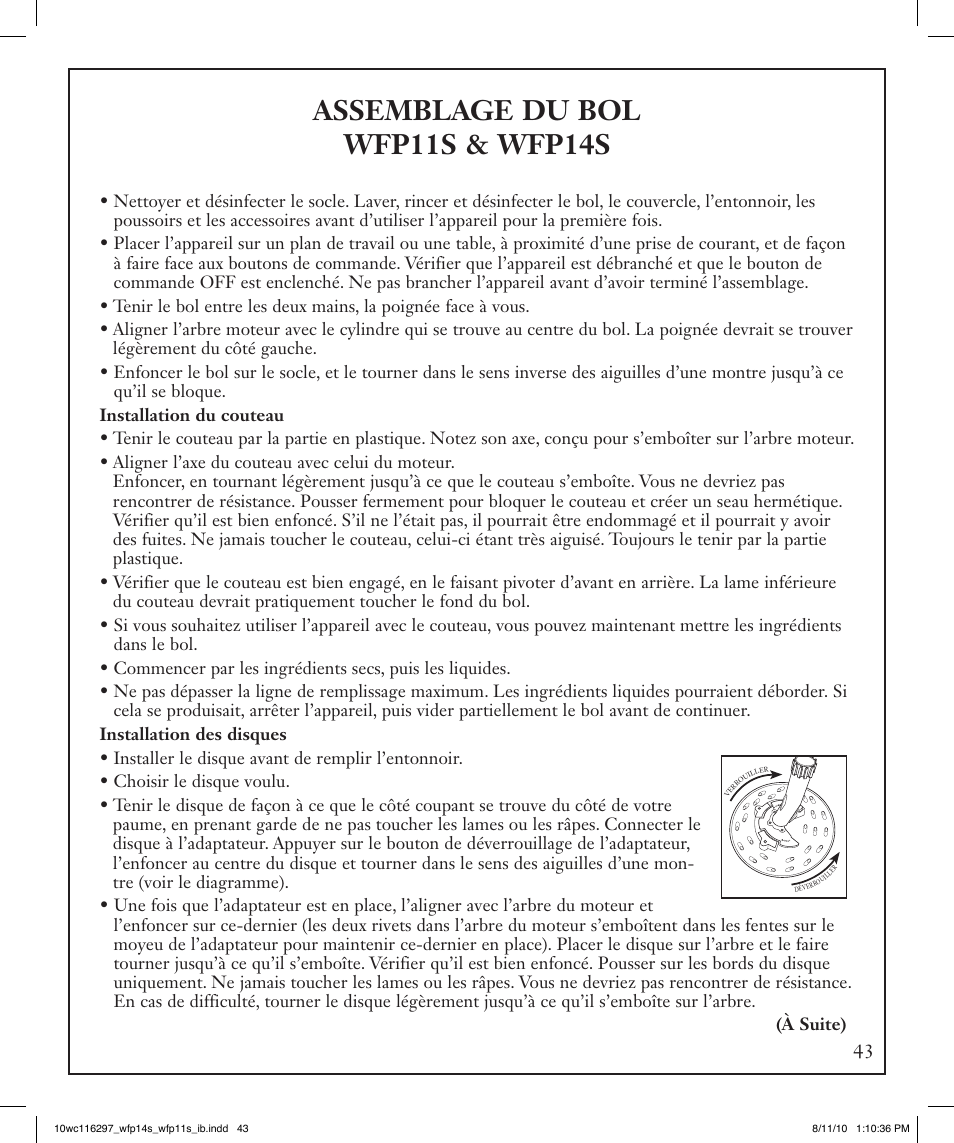 ASSEMBLAGE DU BOL
WFP11S & WFP14S

• Nettoyer et désinfecter le socle. Laver, rincer et désinfecter le bol, le couvercle, l'entonnoir, les poussoirs et les accessoires avant d'utiliser l'appareil pour la première fois.

• Placer l'appareil sur un plan de travail ou une table, à proximité d'une prise de courant, et de façon à faire face aux boutons de commande. Vérifier que l'appareil est débranché et que le bouton de commande OFF est enclenché. Ne pas brancher l'appareil avant d'avoir terminé l'assemblage.

• Tenir le bol entre les deux mains, la poignée face à vous.

• Aligner l'arbre moteur avec le cylindre qui se trouve au centre du bol. La poignée devrait se trouver légèrement du côté gauche.

• Enfoncer le bol sur le socle, et le tourner dans le sens inverse des aiguilles d'une montre jusqu'à ce qu'il se bloque.

Installation du couteau

• Tenir le couteau par la partie en plastique. Notez son axe, conçu pour s'emboîter sur l'arbre moteur.

• Aligner l'axe du couteau avec celui du moteur.
Enfoncer, en tournant légèrement jusqu'à ce que le couteau s'emboîte. Vous ne devriez pas rencontrer de résistance. Pousser fermement pour bloquer le couteau et créer un seau hermétique. Vérifier qu'il est bien enfoncé. S'il ne l'était pas, il pourrait être endommagé et il pourrait y avoir des fuites. Ne jamais toucher le couteau, celui-ci étant très aiguisé. Toujours le tenir par la partie plastique.

• Vérifier que le couteau est bien engagé, en le faisant pivoter d'avant en arrière. La lame inférieure du couteau devrait pratiquement toucher le fond du bol.

• Si vous souhaitez utiliser l'appareil avec le couteau, vous pouvez maintenant mettre les ingrédients dans le bol.

• Commencer par les ingrédients secs, puis les liquides.

• Ne pas dépasser la ligne de remplissage maximum. Les ingrédients liquides pourraient déborder. Si cela se produisait, arrêter l'appareil, puis vider partiellement le bol avant de continuer.

Installation des disques

• Installer le disque avant de remplir l'entonnoir.

• Choisir le disque voulu.

• Tenir le disque de façon à ce que le côté coupant se trouve du côté de votre paume, en prenant garde de ne pas toucher les lames ou les râpes. Connecter le disque à l'adaptateur. Appuyer sur le bouton de déverrouillage de l'adaptateur, l'enfoncer au centre du disque et tourner dans le sens des aiguilles d'une montre (voir le diagramme).

VERROUILLER
DÉVERROUILLER

• Une fois que l'adaptateur est en place, l'aligner avec l'arbre du moteur et l'enfoncer sur ce-dernier (les deux rivets dans l'arbre du moteur s'emboîtent dans les fentes sur le moyeu de l'adaptateur pour maintenir ce-dernier en place). Placer le disque sur l'arbre et le faire tourner jusqu'à ce qu'il s'emboîte. Vérifier qu'il est bien enfoncé. Pousser sur les bords du disque uniquement. Ne jamais toucher les lames ou les râpes. Vous ne devriez pas rencontrer de résistance. En cas de difficulté, tourner le disque légèrement jusqu'à ce qu'il s'emboîte sur l'arbre.

(À Suite)

43

10wc116297_wfp14s_wfp11s_ib.indd 43    8/11/10 1:10:36 PM